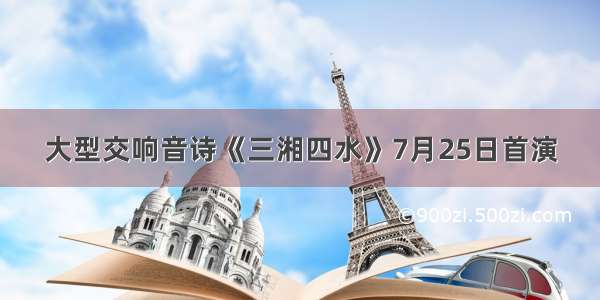 大型交响音诗《三湘四水》7月25日首演

©900zi.500zi.com